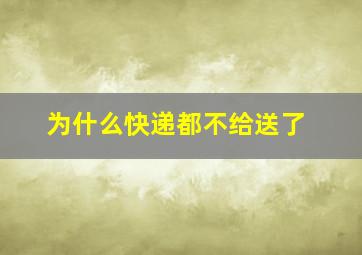 为什么快递都不给送了